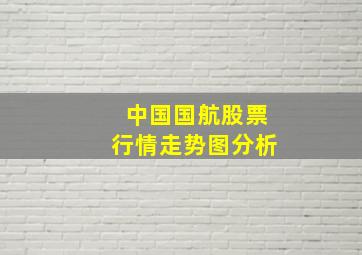 中国国航股票
行情走势图分析